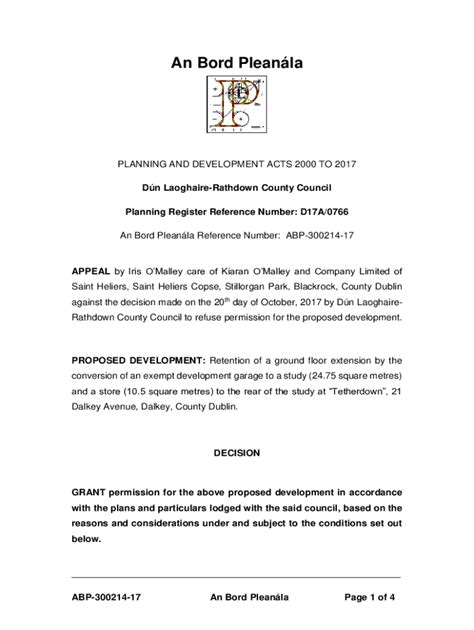 An Bord Pleanála

PLANNING AND DEVELOPMENT ACTS 2000 TO 2017

Dún Laoghaire-Rathdown County Council

Planning Register Reference Number: D17A/0766

An Bord Pleanála Reference Number: ABP-300214-17

APPEAL by Iris O'Malley care of Kiaran O'Malley and Company Limited of Saint Heliers, Saint Heliers Copse, Stillorgan Park, Blackrock, County Dublin against the decision made on the 20$^{th}$ day of October, 2017 by Dún Laoghaire-Rathdown County Council to refuse permission for the proposed development.

PROPOSED DEVELOPMENT: Retention of a ground floor extension by the conversion of an exempt development garage to a study (24.75 square metres) and a store (10.5 square metres) to the rear of the study at "Tetherdown", 21 Dalkey Avenue, Dalkey, County Dublin.

DECISION

GRANT permission for the above proposed development in accordance with the plans and particulars lodged with the said council, based on the reasons and considerations under and subject to the conditions set out below.

ABP-300214-17 An Bord Pleanála Page 1 of 4